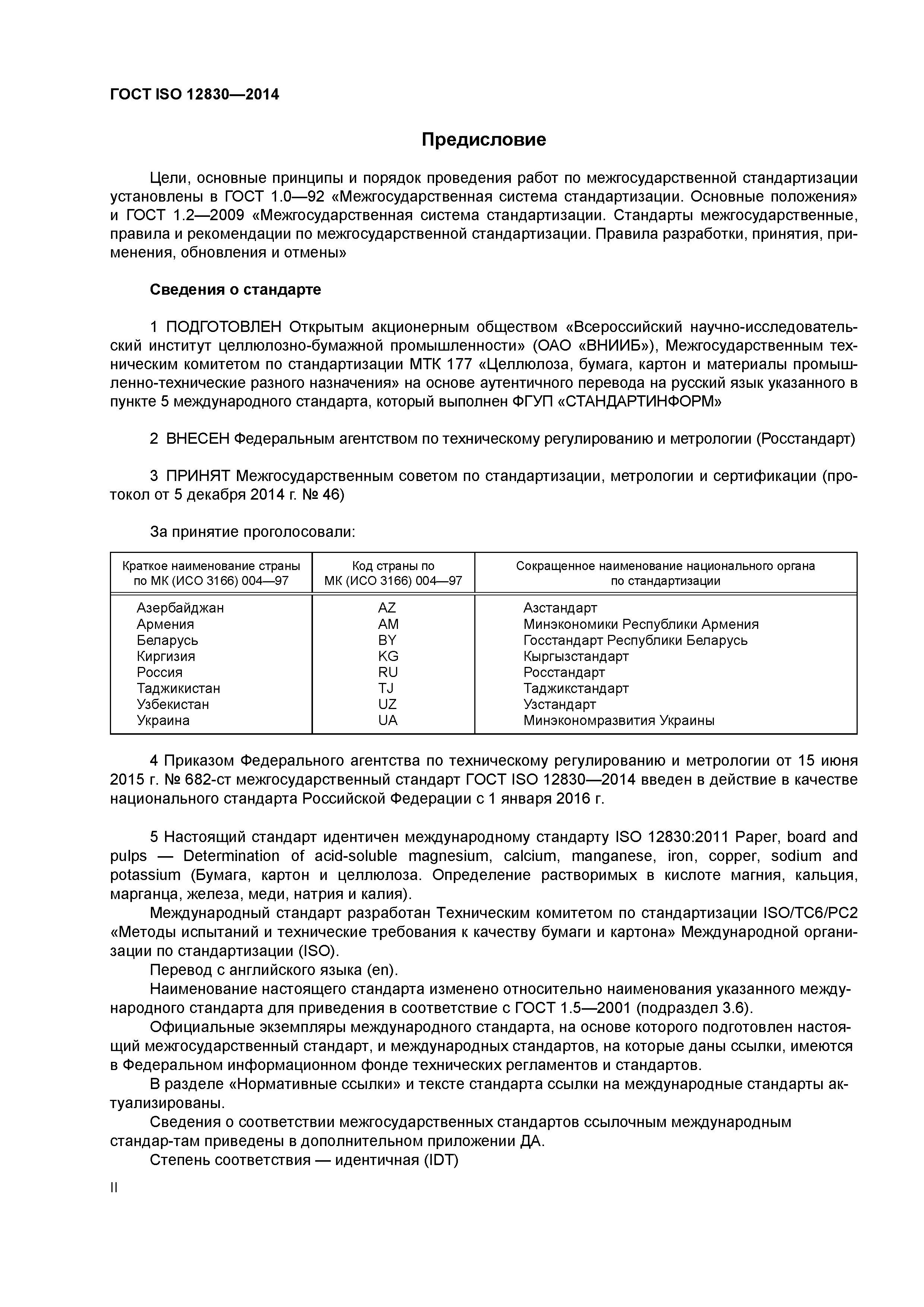 ГОСТ ISO 12830—2014

Предисловие

Цели, основные принципы и порядок проведения работ по межгосударственной стандартизации установлены в ГОСТ 1.0—92 «Межгосударственная система стандартизации. Основные положения» и ГОСТ 1.2—2009 «Межгосударственная система стандартизации. Стандарты межгосударственные, правила и рекомендации по межгосударственной стандартизации. Правила разработки, принятия, применения, обновления и отмены»

Сведения о стандарте

1 ПОДГОТОВЛЕН Открытым акционерным обществом «Всероссийский научно-исследовательский институт целлюлозно-бумажной промышленности» (ОАО «ВНИИБ»), Межгосударственным техническим комитетом по стандартизации МТК 177 «Целлюлоза, бумага, картон и материалы промышленно-технические разного назначения» на основе аутентичного перевода на русский язык указанного в пункте 5 международного стандарта, который выполнен ФГУП «СТАНДАРТИНФОРМ»

2 ВНЕСЕН Федеральным агентством по техническому регулированию и метрологии (Росстандарт)

3 ПРИНЯТ Межгосударственным советом по стандартизации, метрологии и сертификации (протокол от 5 декабря 2014 г. № 46)

За принятие проголосовали:

| Краткое наименование страны по МК (ИСО 3166) 004—97 | Код страны по МК (ИСО 3166) 004—97 | Сокращенное наименование национального органа по стандартизации |
|---|---|---|
| Азербайджан | AZ | Азстандарт |
| Армения | AM | Минэкономики Республики Армения |
| Беларусь | BY | Госстандарт Республики Беларусь |
| Киргизия | KG | Кыргызстандарт |
| Россия | RU | Росстандарт |
| Таджикистан | TJ | Таджикстандарт |
| Узбекистан | UZ | Узстандарт |
| Украина | UA | Минэкономразвития Украины |

4 Приказом Федерального агентства по техническому регулированию и метрологии от 15 июня 2015 г. № 682-ст межгосударственный стандарт ГОСТ ISO 12830—2014 введен в действие в качестве национального стандарта Российской Федерации с 1 января 2016 г.

5 Настоящий стандарт идентичен международному стандарту ISO 12830:2011 Paper, board and pulps — Determination of acid-soluble magnesium, calcium, manganese, iron, copper, sodium and potassium (Бумага, картон и целлюлоза. Определение растворимых в кислоте магния, кальция, марганца, железа, меди, натрия и калия).
Международный стандарт разработан Техническим комитетом по стандартизации ISO/TC6/PC2 «Методы испытаний и технические требования к качеству бумаги и картона» Международной организации по стандартизации (ISO).
Перевод с английского языка (en).
Наименование настоящего стандарта изменено относительно наименования указанного международного стандарта для приведения в соответствие с ГОСТ 1.5—2001 (подраздел 3.6).
Официальные экземпляры международного стандарта, на основе которого подготовлен настоящий межгосударственный стандарт, и международных стандартов, на которые даны ссылки, имеются в Федеральном информационном фонде технических регламентов и стандартов.
В разделе «Нормативные ссылки» и тексте стандарта ссылки на международные стандарты актуализированы.
Сведения о соответствии межгосударственных стандартов ссылочным международным стандар-там приведены в дополнительном приложении ДА.
Степень соответствия — идентичная (IDT)

II